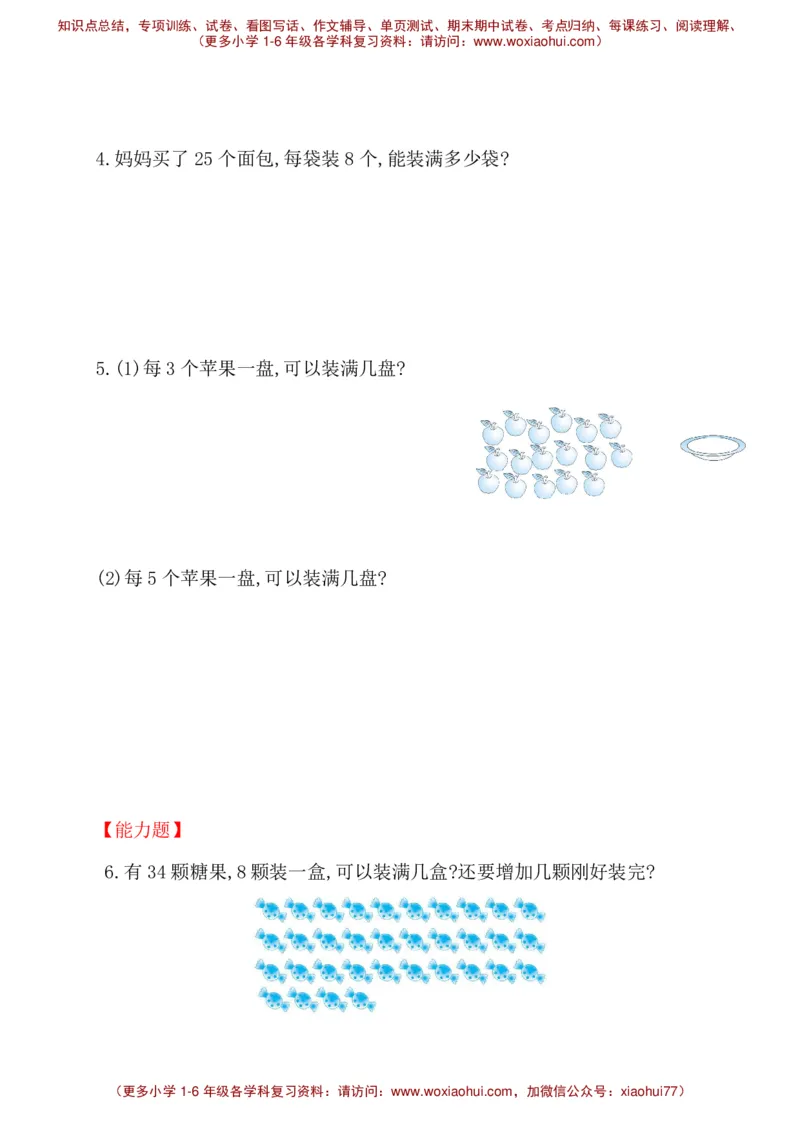 知识点总结，专项训练、试卷、看图写话、作文辅导、单页测试、期末期中试卷、考点归纳、每课练习、阅读理解、
（更多小学 1-6 年级各学科复习资料：请访问：www.woxiaohui.com）

4.妈妈买了 25 个面包,每袋装 8 个,能装满多少袋?

5.(1)每 3 个苹果一盘,可以装满几盘?

(2)每 5 个苹果一盘,可以装满几盘?

【能力题】

6.有 34 颗糖果,8 颗装一盒,可以装满几盒?还要增加几颗刚好装完?

（更多小学 1-6 年级各学科复习资料：请访问：www.woxiaohui.com，加微信公众号：xiaohui77）